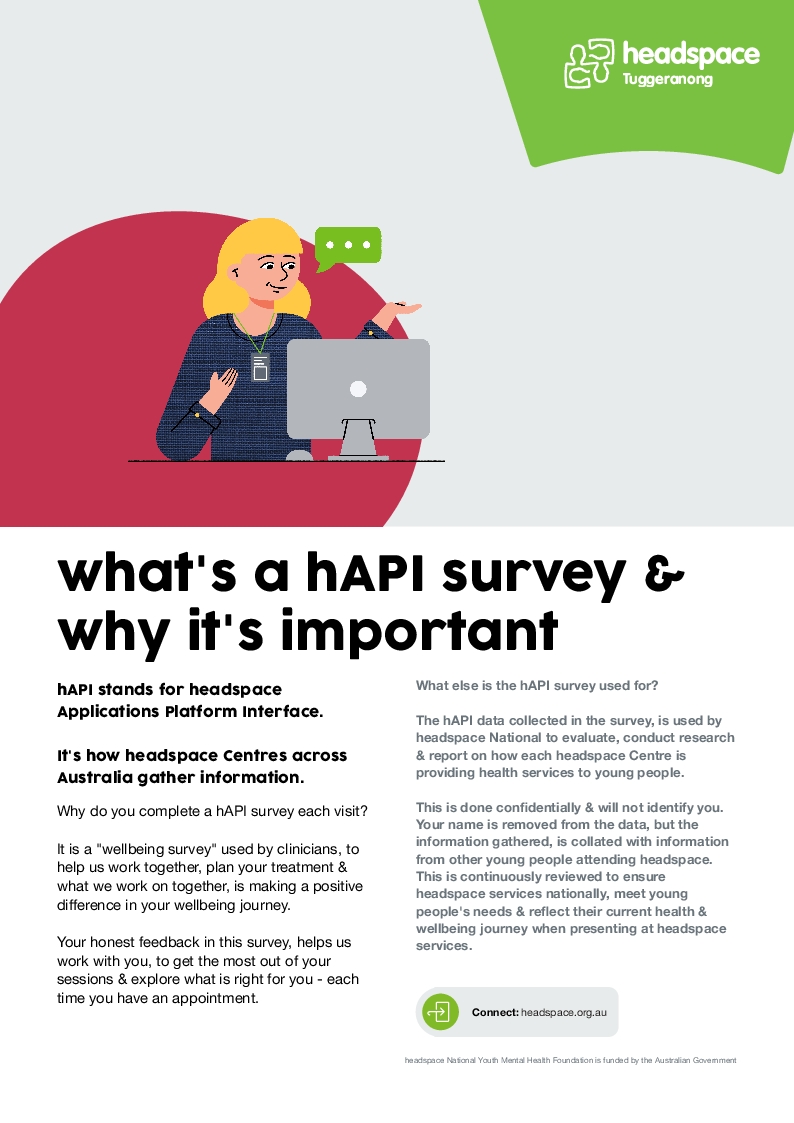 headspace
Tuggeranong

what's a hAPI survey & why it's important

hAPI stands for headspace Applications Platform Interface.

It's how headspace Centres across Australia gather information.

Why do you complete a hAPI survey each visit?

It is a "wellbeing survey" used by clinicians, to help us work together, plan your treatment & what we work on together, is making a positive difference in your wellbeing journey.

Your honest feedback in this survey, helps us work with you, to get the most out of your sessions & explore what is right for you - each time you have an appointment.

What else is the hAPI survey used for?

The hAPI data collected in the survey, is used by headspace National to evaluate, conduct research & report on how each headspace Centre is providing health services to young people.

This is done confidentially & will not identify you. Your name is removed from the data, but the information gathered, is collated with information from other young people attending headspace. This is continuously reviewed to ensure headspace services nationally, meet young people's needs & reflect their current health & wellbeing journey when presenting at headspace services.

Connect: headspace.org.au

headspace National Youth Mental Health Foundation is funded by the Australian Government